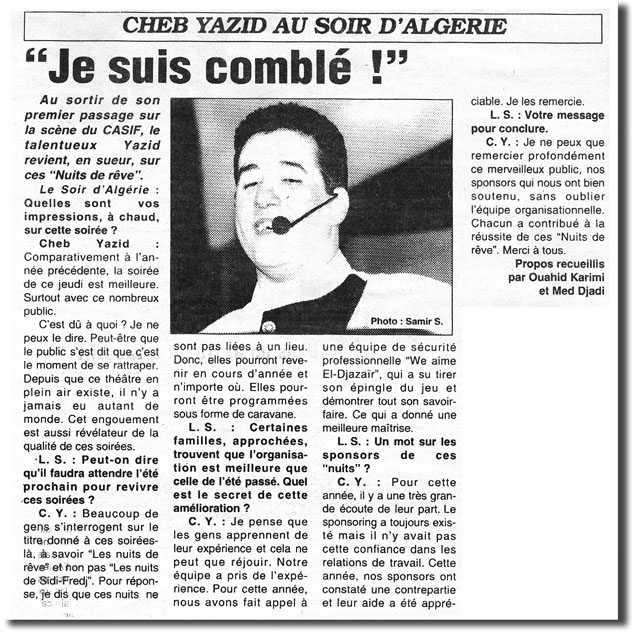 CHEB YAZID AU SOIR D'ALGERIE

"Je suis comblé !"

Au sortir de son premier passage sur la scène du CASIF, le talentueux Yazid revient, en sueur, sur ces "Nuits de rêve".

Le Soir d'Algérie : Quelles sont vos impressions, à chaud, sur cette soirée ?

Cheb Yazid : Comparativement à l'année précédente, la soirée de ce jeudi est meilleure. Surtout avec ce nombreux public.

C'est dû à quoi ? Je ne peux le dire. Peut-être que le public s'est dit que c'est le moment de se rattraper. Depuis que ce théâtre en plein air existe, il n'y a jamais eu autant de monde. Cet engouement est aussi révélateur de la qualité de ces soirées.

L. S. : Peut-on dire qu'il faudra attendre l'été prochain pour revivre ces soirées ?

C. Y. : Beaucoup de gens s'interrogent sur le titre donné à ces soirées-là, à savoir "Les nuits de rêve" et non pas "Les nuits de Sidi-Fredj". Pour réponse, je dis que ces nuits ne sont pas liées à un lieu. Donc, elles pourront revenir en cours d'année et n'importe où. Elles pourront être programmées sous forme de caravane.

L. S. : Certaines familles, approchées, trouvent que l'organisation est meilleure que celle de l'été passé. Quel est le secret de cette amélioration ?

C. Y. : Je pense que les gens apprennent de leur expérience et cela ne peut que réjouir. Notre équipe a pris de l'expérience. Pour cette année, nous avons fait appel à une équipe de sécurité professionnelle "We aime El-Djazaïr", qui a su tirer son épingle du jeu et démontrer tout son savoir-faire. Ce qui a donné une meilleure maîtrise.

L. S. : Un mot sur les sponsors de ces "nuits" ?

C. Y. : Pour cette année, il y a une très grande écoute de leur part. Le sponsoring a toujours existé mais il n'y avait pas cette confiance dans les relations de travail. Cette année, nos sponsors ont constaté une contrepartie et leur aide a été appréciable. Je les remercie.

L. S. : Votre message pour conclure.

C. Y. : Je ne peux que remercier profondément ce merveilleux public, nos sponsors qui nous ont bien soutenu, sans oublier l'équipe organisationnelle. Chacun a contribué à la réussite de ces "Nuits de rêve". Merci à tous.

Propos recueillis par Ouahid Karimi et Med Djadi

Photo : Samir S.